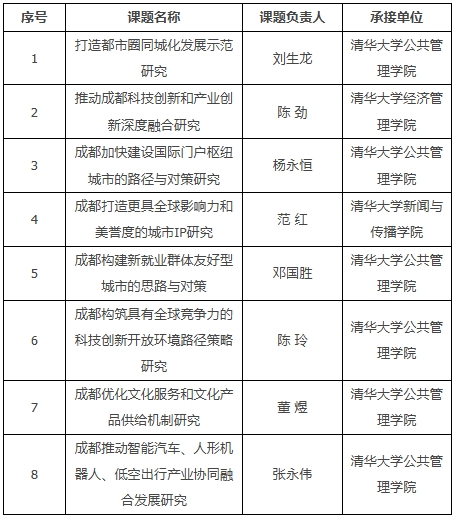 | 序号 | 课题名称 | 课题负责人 | 承接单位 |
|---|---|---|---|
| 1 | 打造都市圈同城化发展示范研究 | 刘生龙 | 清华大学公共管理学院 |
| 2 | 推动成都科技创新和产业创新深度融合研究 | 陈 劲 | 清华大学经济管理学院 |
| 3 | 成都加快建设国际门户枢纽城市的路径与对策研究 | 杨永恒 | 清华大学公共管理学院 |
| 4 | 成都打造更具全球影响力和美誉度的城市IP研究 | 范 红 | 清华大学新闻与传播学院 |
| 5 | 成都构建新就业群体友好型城市的思路与对策 | 邓国胜 | 清华大学公共管理学院 |
| 6 | 成都构筑具有全球竞争力的科技创新开放环境路径策略研究 | 陈 玲 | 清华大学公共管理学院 |
| 7 | 成都优化文化服务和文化产品供给机制研究 | 董 煜 | 清华大学公共管理学院 |
| 8 | 成都推动智能汽车、人形机器人、低空出行产业协同融合发展研究 | 张永伟 | 清华大学公共管理学院 |